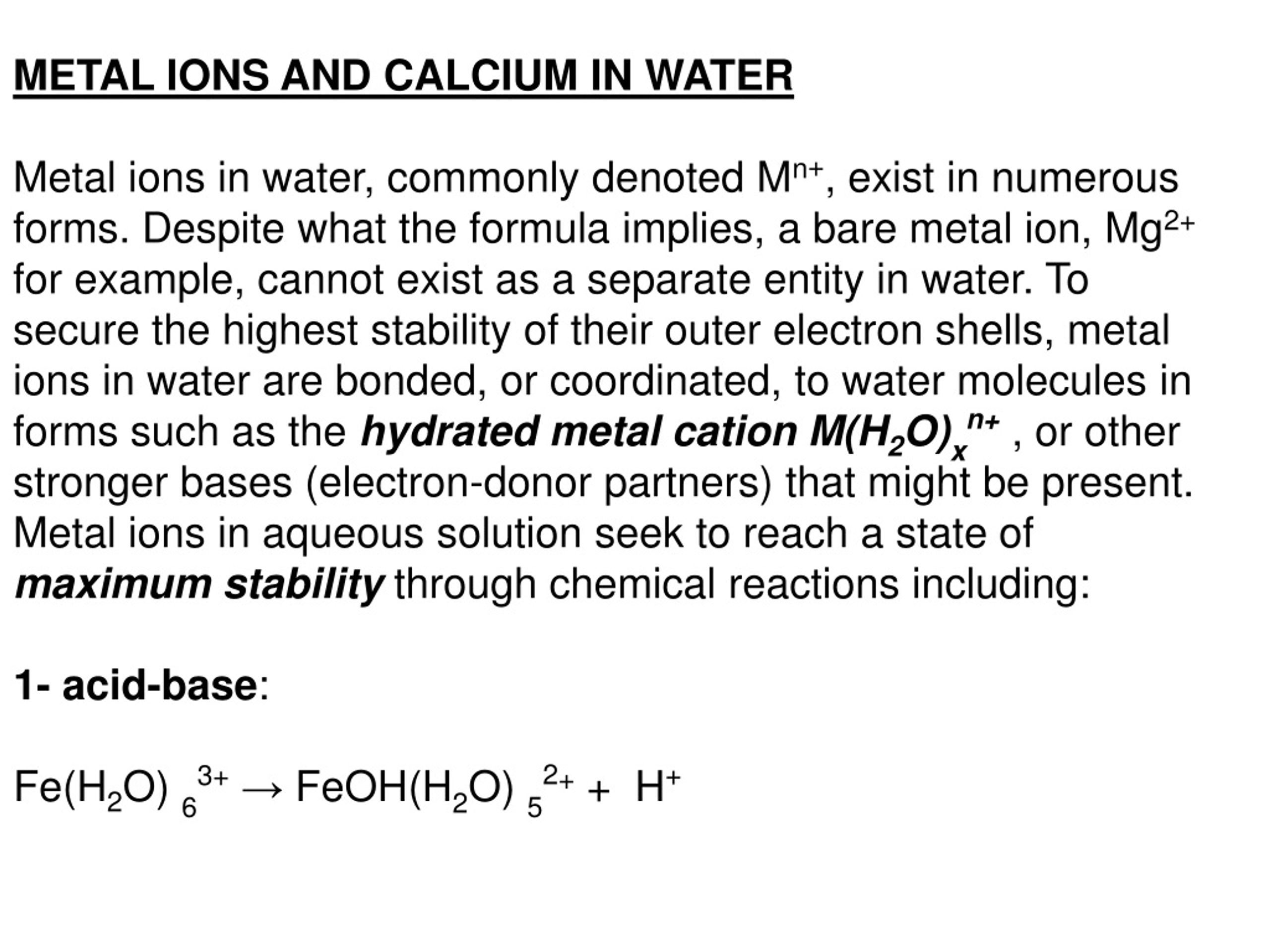 METAL IONS AND CALCIUM IN WATER

Metal ions in water, commonly denoted $M^{n+}$, exist in numerous forms. Despite what the formula implies, a bare metal ion, $Mg^{2+}$ for example, cannot exist as a separate entity in water. To secure the highest stability of their outer electron shells, metal ions in water are bonded, or coordinated, to water molecules in forms such as the hydrated metal cation $M(H_2O)_x^{n+}$ , or other stronger bases (electron-donor partners) that might be present. Metal ions in aqueous solution seek to reach a state of maximum stability through chemical reactions including:

1- acid-base:

$Fe(H_2O)_6^{3+} \rightarrow FeOH(H_2O)_5^{2+} + H^+$